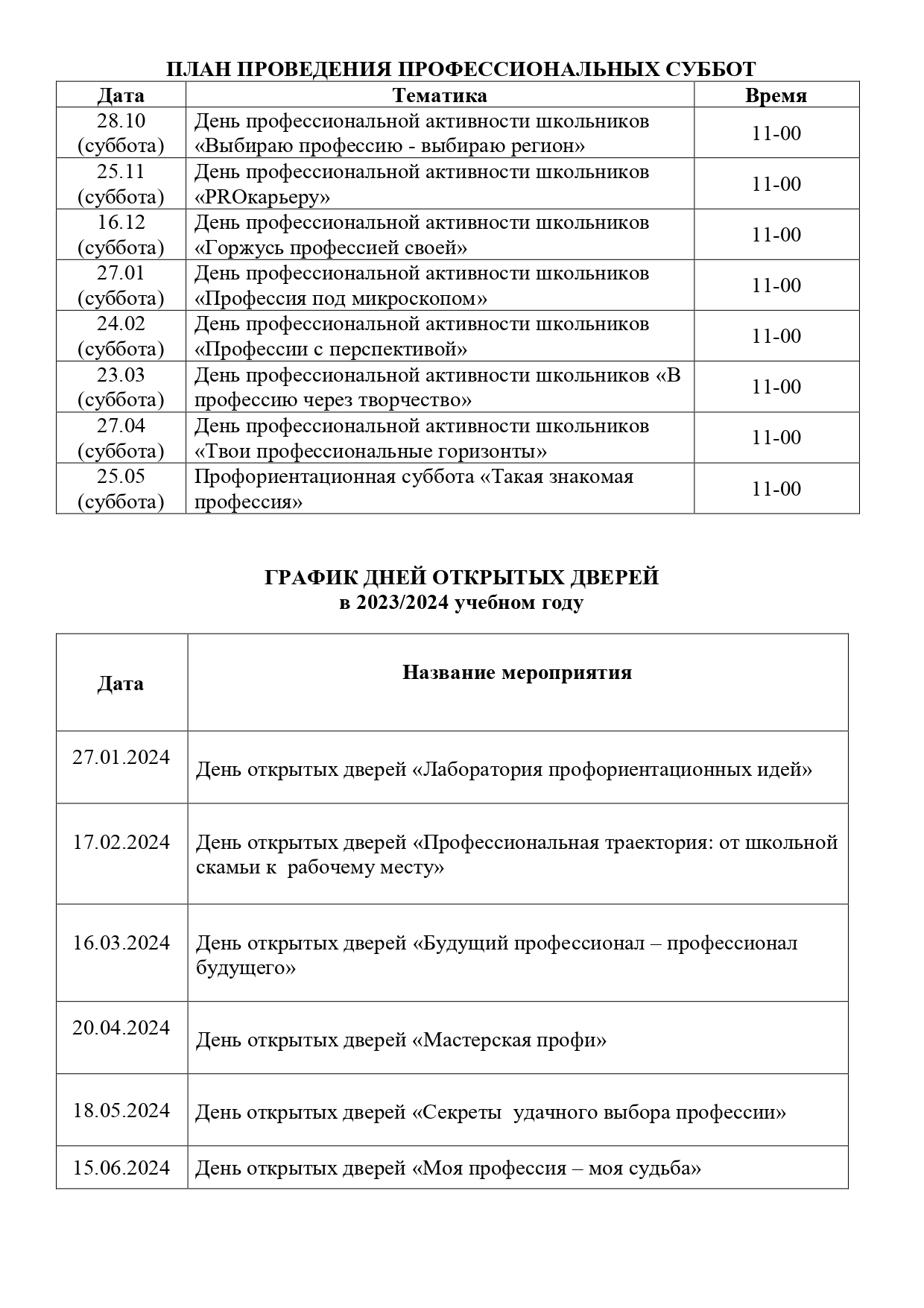 ПЛАН ПРОВЕДЕНИЯ ПРОФЕССИОНАЛЬНЫХ СУББОТ

| Дата | Тематика | Время |
|---|---|---|
| 28.10 (суббота) | День профессиональной активности школьников «Выбираю профессию - выбираю регион» | 11-00 |
| 25.11 (суббота) | День профессиональной активности школьников «PROкарьеру» | 11-00 |
| 16.12 (суббота) | День профессиональной активности школьников «Горжусь профессией своей» | 11-00 |
| 27.01 (суббота) | День профессиональной активности школьников «Профессия под микроскопом» | 11-00 |
| 24.02 (суббота) | День профессиональной активности школьников «Профессии с перспективой» | 11-00 |
| 23.03 (суббота) | День профессиональной активности школьников «В профессию через творчество» | 11-00 |
| 27.04 (суббота) | День профессиональной активности школьников «Твои профессиональные горизонты» | 11-00 |
| 25.05 (суббота) | Профориентационная суббота «Такая знакомая профессия» | 11-00 |

ГРАФИК ДНЕЙ ОТКРЫТЫХ ДВЕРЕЙ
в 2023/2024 учебном году

| Дата | Название мероприятия |
|---|---|
| 27.01.2024 | День открытых дверей «Лаборатория профориентационных идей» |
| 17.02.2024 | День открытых дверей «Профессиональная траектория: от школьной скамьи к рабочему месту» |
| 16.03.2024 | День открытых дверей «Будущий профессионал – профессионал будущего» |
| 20.04.2024 | День открытых дверей «Мастерская профи» |
| 18.05.2024 | День открытых дверей «Секреты удачного выбора профессии» |
| 15.06.2024 | День открытых дверей «Моя профессия – моя судьба» |